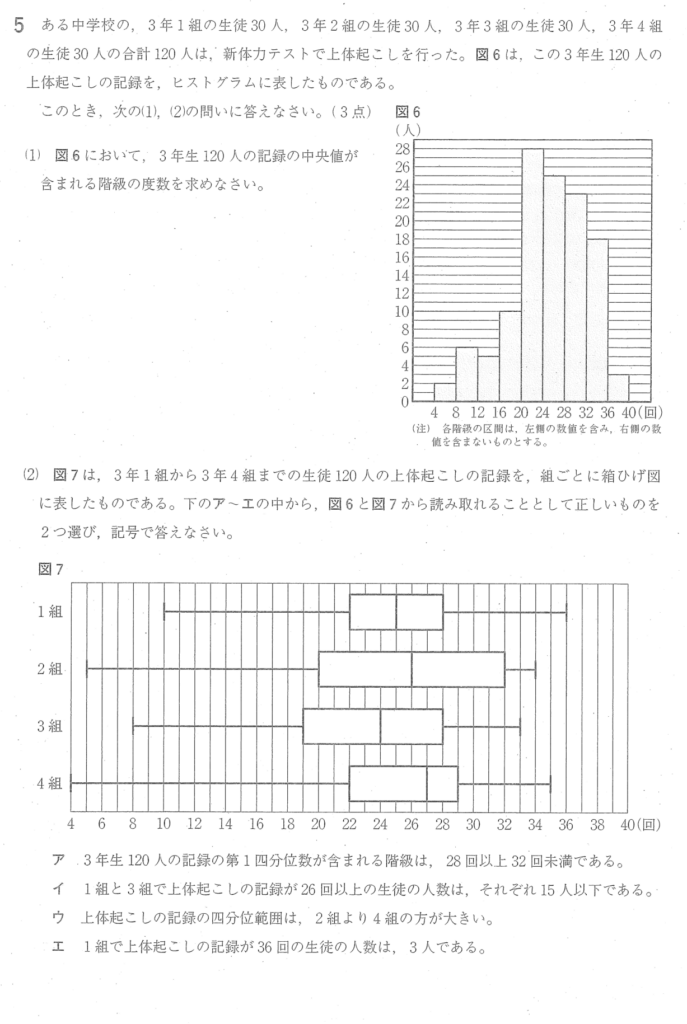 5 ある中学校の，3年1組の生徒30人，3年2組の生徒30人，3年3組の生徒30人，3年4組の生徒30人の合計120人は，新体力テストで上体起こしを行った。図6は，この3年生120人の上体起こしの記録を，ヒストグラムに表したものである。

このとき，次の(1)，(2)の問いに答えなさい。（3点）

(1) 図6において，3年生120人の記録の中央値が含まれる階級の度数を求めなさい。

図6
（人）
28
26
24
22
20
18
16
14
12
10
8
6
4
2
0
4 8 12 16 20 24 28 32 36 40（回）
（注） 各階級の区間は，左側の数値を含み，右側の数値を含まないものとする。

(2) 図7は，3年1組から3年4組までの生徒120人の上体起こしの記録を，組ごとに箱ひげ図に表したものである。下のア～エの中から，図6と図7から読み取れることとして正しいものを2つ選び，記号で答えなさい。

図7
1組
2組
3組
4組
4 6 8 10 12 14 16 18 20 22 24 26 28 30 32 34 36 38 40（回）

ア 3年生120人の記録の第1四分位数が含まれる階級は，28回以上32回未満である。
イ 1組と3組で上体起こしの記録が26回以上の生徒の人数は，それぞれ15人以下である。
ウ 上体起こしの記録の四分位範囲は，2組より4組の方が大きい。
エ 1組で上体起こしの記録が36回の生徒の人数は，3人である。